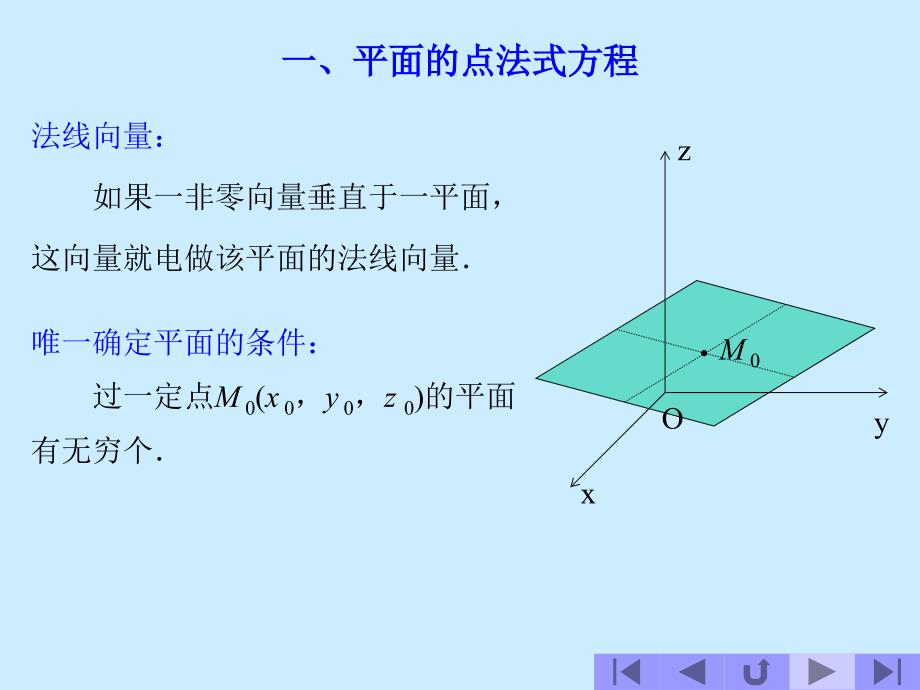 一、平面的点法式方程

法线向量：

如果一非零向量垂直于一平面，这向量就电做该平面的法线向量．

唯一确定平面的条件：

过一定点$M_0(x_0, y_0, z_0)$的平面有无穷个．

z

$M_0$

O

y

x